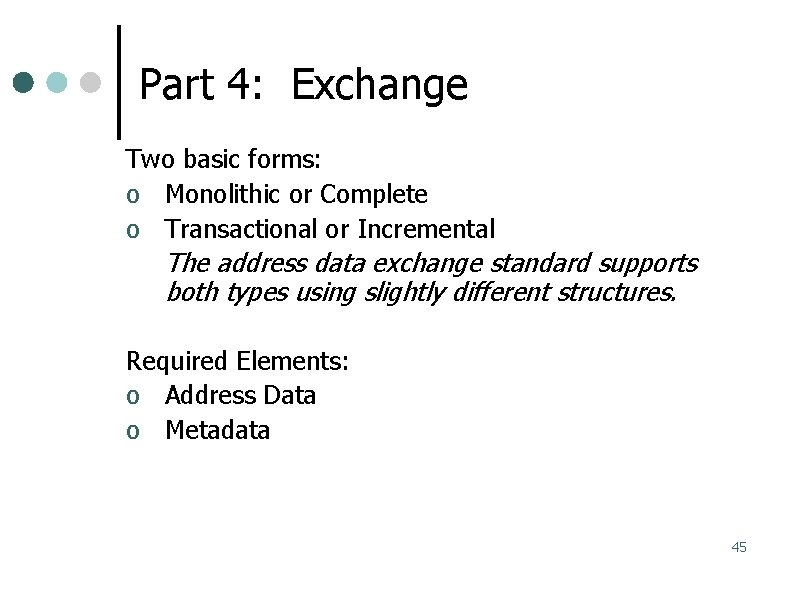 Part 4: Exchange

Two basic forms:
o Monolithic or Complete
o Transactional or Incremental

The address data exchange standard supports both types using slightly different structures.

Required Elements:
o Address Data
o Metadata

45